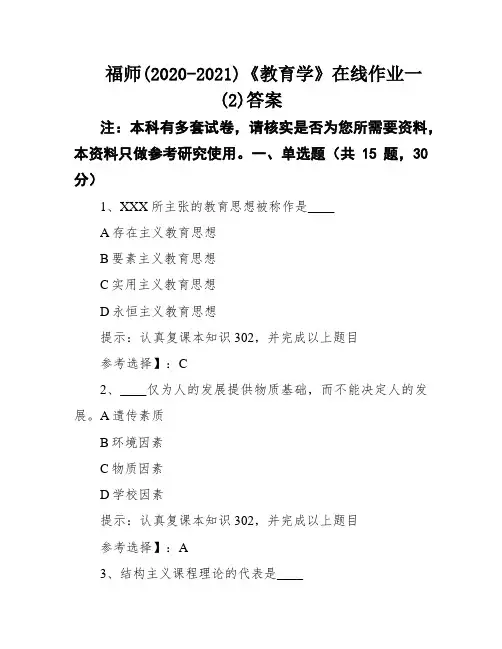 福师(2020-2021)《教育学》在线作业一(2)答案

注：本科有多套试卷，请核实是否为您所需要资料，本资料只做参考研究使用。一、单选题（共 15 题，30 分）

1、XXX 所主张的教育思想被称作是____

A 存在主义教育思想

B 要素主义教育思想

C 实用主义教育思想

D 永恒主义教育思想

提示：认真复课本知识 302，并完成以上题目

参考选择】：C

2、____仅为人的发展提供物质基础，而不能决定人的发展。A 遗传素质

B 环境因素

C 物质因素

D 学校因素

提示：认真复课本知识 302，并完成以上题目

参考选择】：A

3、结构主义课程理论的代表是____